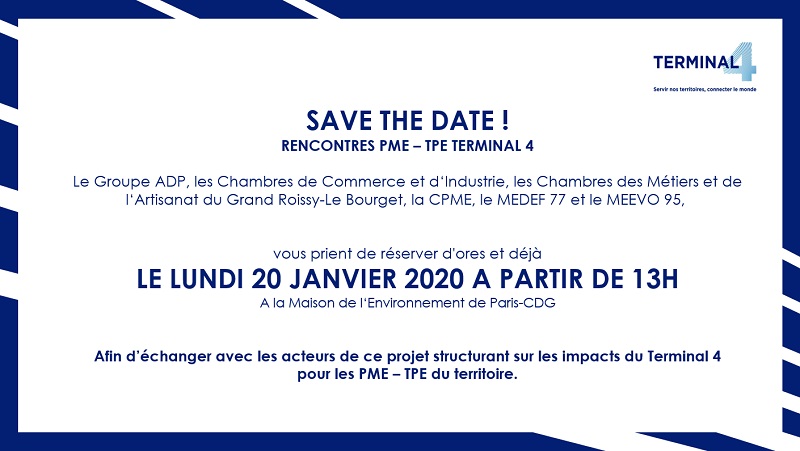 TERMINAL 4
Servir nos territoires, connecter le monde

SAVE THE DATE !
RENCONTRES PME – TPE TERMINAL 4

Le Groupe ADP, les Chambres de Commerce et d'Industrie, les Chambres des Métiers et de l'Artisanat du Grand Roissy-Le Bourget, la CPME, le MEDEF 77 et le MEEVO 95,

vous prient de réserver d'ores et déjà
LE LUNDI 20 JANVIER 2020 A PARTIR DE 13H
A la Maison de l'Environnement de Paris-CDG

Afin d'échanger avec les acteurs de ce projet structurant sur les impacts du Terminal 4 pour les PME – TPE du territoire.